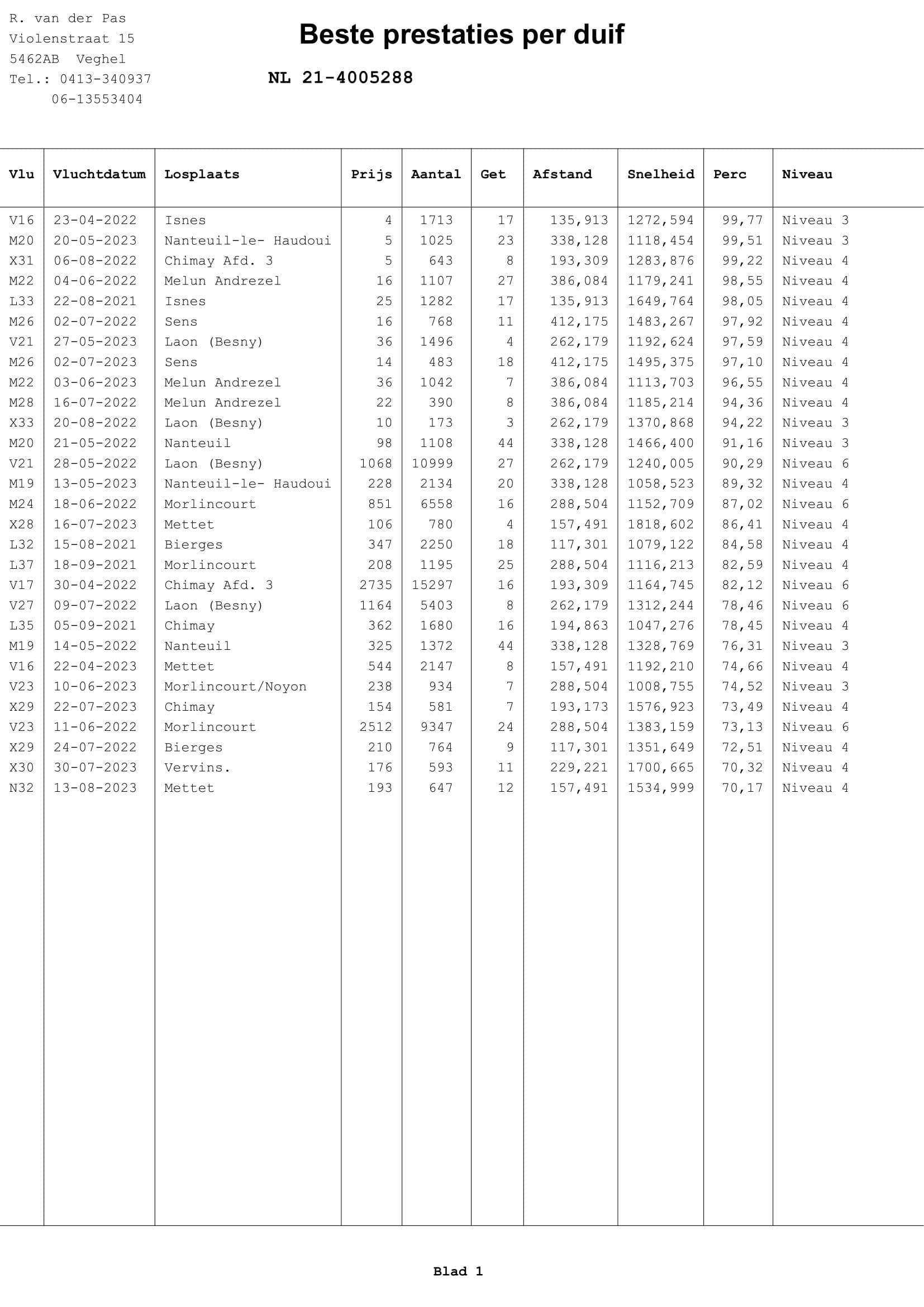 R. van der Pas
Violenstraat 15
5462AB Veghel
Tel.: 0413-340937
06-13553404

Beste prestaties per duif

NL 21-4005288

| Vlu | Vluchtdatum | Losplaats | Prijs | Aantal | Get | Afstand | Snelheid | Perc | Niveau |
|---|---|---|---|---|---|---|---|---|---|
| V16 | 23-04-2022 | Isnes | 4 | 1713 | 17 | 135,913 | 1272,594 | 99,77 | Niveau 3 |
| M20 | 20-05-2023 | Nanteuil-le- Haudoui | 5 | 1025 | 23 | 338,128 | 1118,454 | 99,51 | Niveau 3 |
| X31 | 06-08-2022 | Chimay Afd. 3 | 5 | 643 | 8 | 193,309 | 1283,876 | 99,22 | Niveau 4 |
| M22 | 04-06-2022 | Melun Andrezel | 16 | 1107 | 27 | 386,084 | 1179,241 | 98,55 | Niveau 4 |
| L33 | 22-08-2021 | Isnes | 25 | 1282 | 17 | 135,913 | 1649,764 | 98,05 | Niveau 4 |
| M26 | 02-07-2022 | Sens | 16 | 768 | 11 | 412,175 | 1483,267 | 97,92 | Niveau 4 |
| V21 | 27-05-2023 | Laon (Besny) | 36 | 1496 | 4 | 262,179 | 1192,624 | 97,59 | Niveau 4 |
| M26 | 02-07-2023 | Sens | 14 | 483 | 18 | 412,175 | 1495,375 | 97,10 | Niveau 4 |
| M22 | 03-06-2023 | Melun Andrezel | 36 | 1042 | 7 | 386,084 | 1113,703 | 96,55 | Niveau 4 |
| M28 | 16-07-2022 | Melun Andrezel | 22 | 390 | 8 | 386,084 | 1185,214 | 94,36 | Niveau 4 |
| X33 | 20-08-2022 | Laon (Besny) | 10 | 173 | 3 | 262,179 | 1370,868 | 94,22 | Niveau 3 |
| M20 | 21-05-2022 | Nanteuil | 98 | 1108 | 44 | 338,128 | 1466,400 | 91,16 | Niveau 3 |
| V21 | 28-05-2022 | Laon (Besny) | 1068 | 10999 | 27 | 262,179 | 1240,005 | 90,29 | Niveau 6 |
| M19 | 13-05-2023 | Nanteuil-le- Haudoui | 228 | 2134 | 20 | 338,128 | 1058,523 | 89,32 | Niveau 4 |
| M24 | 18-06-2022 | Morlincourt | 851 | 6558 | 16 | 288,504 | 1152,709 | 87,02 | Niveau 6 |
| X28 | 16-07-2023 | Mettet | 106 | 780 | 4 | 157,491 | 1818,602 | 86,41 | Niveau 4 |
| L32 | 15-08-2021 | Bierges | 347 | 2250 | 18 | 117,301 | 1079,122 | 84,58 | Niveau 4 |
| L37 | 18-09-2021 | Morlincourt | 208 | 1195 | 25 | 288,504 | 1116,213 | 82,59 | Niveau 4 |
| V17 | 30-04-2022 | Chimay Afd. 3 | 2735 | 15297 | 16 | 193,309 | 1164,745 | 82,12 | Niveau 6 |
| V27 | 09-07-2022 | Laon (Besny) | 1164 | 5403 | 8 | 262,179 | 1312,244 | 78,46 | Niveau 6 |
| L35 | 05-09-2021 | Chimay | 362 | 1680 | 16 | 194,863 | 1047,276 | 78,45 | Niveau 4 |
| M19 | 14-05-2022 | Nanteuil | 325 | 1372 | 44 | 338,128 | 1328,769 | 76,31 | Niveau 3 |
| V16 | 22-04-2023 | Mettet | 544 | 2147 | 8 | 157,491 | 1192,210 | 74,66 | Niveau 4 |
| V23 | 10-06-2023 | Morlincourt/Noyon | 238 | 934 | 7 | 288,504 | 1008,755 | 74,52 | Niveau 3 |
| X29 | 22-07-2023 | Chimay | 154 | 581 | 7 | 193,173 | 1576,923 | 73,49 | Niveau 4 |
| V23 | 11-06-2022 | Morlincourt | 2512 | 9347 | 24 | 288,504 | 1383,159 | 73,13 | Niveau 6 |
| X29 | 24-07-2022 | Bierges | 210 | 764 | 9 | 117,301 | 1351,649 | 72,51 | Niveau 4 |
| X30 | 30-07-2023 | Vervins. | 176 | 593 | 11 | 229,221 | 1700,665 | 70,32 | Niveau 4 |
| N32 | 13-08-2023 | Mettet | 193 | 647 | 12 | 157,491 | 1534,999 | 70,17 | Niveau 4 |

Blad 1